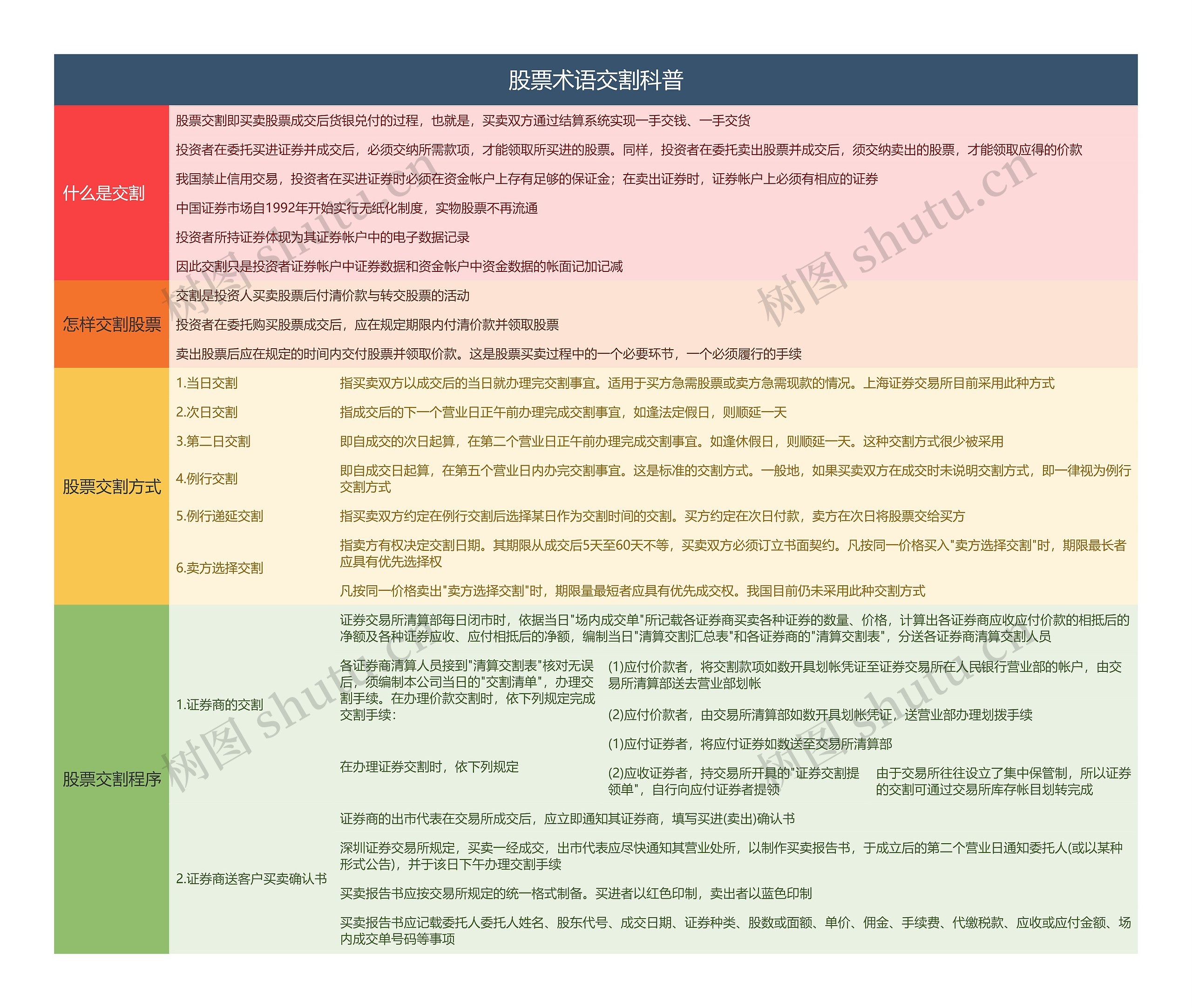 股票术语交割科普

什么是交割

股票交割即买卖股票成交后货银兑付的过程，也就是，买卖双方通过结算系统实现一手交钱、一手交货

投资者在委托买进证券并成交后，必须交纳所需款项，才能领取所买进的股票。同样，投资者在委托卖出股票并成交后，须交纳卖出的股票，才能领取应得的价款

我国禁止信用交易，投资者在买进证券时必须在资金帐户上存有足够的保证金；在卖出证券时，证券帐户上必须有相应的证券

中国证券市场自1992年开始实行无纸化制度，实物股票不再流通

投资者所持证券体现为其证券帐户中的电子数据记录

因此交割只是投资者证券帐户中证券数据和资金帐户中资金数据的帐面记加记减

怎样交割股票

交割是投资人买卖股票后付清价款与转交股票的活动

投资者在委托购买股票成交后，应在规定期限内付清价款并领取股票

卖出股票后应在规定的时间内交付股票并领取价款。这是股票买卖过程中的一个必要环节，一个必须履行的手续

股票交割方式

1.当日交割

指买卖双方以成交后的当日就办理完交割事宜。适用于买方急需股票或卖方急需现款的情况。上海证券交易所目前采用此种方式

2.次日交割

指成交后的下一个营业日正午前办理完成交割事宜，如逢法定假日，则顺延一天

3.第二日交割

即自成交的次日起算，在第二个营业日正午前办理完成交割事宜。如逢休假日，则顺延一天。这种交割方式很少被采用

4.例行交割

即自成交日起算，在第五个营业日内办完交割事宜。这是标准的交割方式。一般地，如果买卖双方在成交时未说明交割方式，即一律视为例行交割方式

5.例行递延交割

指买卖双方约定在例行交割后选择某日作为交割时间的交割。买方约定在次日付款，卖方在次日将股票交给买方

6.卖方选择交割

指卖方有权决定交割日期。其期限从成交后5天至60天不等，买卖双方必须订立书面契约。凡按同一价格买入"卖方选择交割"时，期限最长者应具有优先选择权

凡按同一价格卖出"卖方选择交割"时，期限量最短者应具有优先成交权。我国目前仍未采用此种交割方式

股票交割程序

1.证券商的交割

证券交易所清算部每日闭市时，依据当日"场内成交单"所记载各证券商买卖各种证券的数量、价格，计算出各证券商应收应付价款的相抵后的净额及各种证券应收、应付相抵后的净额，编制当日"清算交割汇总表"和各证券商的"清算交割表"，分送各证券商清算交割人员

各证券商清算人员接到"清算交割表"核对无误后，须编制本公司当日的"交割清单"，办理交割手续。在办理价款交割时，依下列规定完成交割手续：

(1)应付价款者，将交割款项如数开具划帐凭证至证券交易所在人民银行营业部的帐户，由交易所清算部送去营业部划帐

(2)应付价款者，由交易所清算部如数开具划帐凭证，送营业部办理划拨手续

在办理证券交割时，依下列规定

(1)应付证券者，将应付证券如数送至交易所清算部

(2)应收证券者，持交易所开具的"证券交割提领单"，自行向应付证券者提领

由于交易所往往设立了集中保管制，所以证券的交割可通过交易所库存帐目划转完成

2.证券商送客户买卖确认书

证券商的出市代表在交易所成交后，应立即通知其证券商，填写买进(卖出)确认书

深圳证券交易所规定，买卖一经成交，出市代表应尽快通知其营业处所，以制作买卖报告书，于成立后的第二个营业日通知委托人(或以某种形式公告)，并于该日下午办理交割手续

买卖报告书应按交易所规定的统一格式制备。买进者以红色印制，卖出者以蓝色印制

买卖报告书应记载委托人委托人姓名、股东代号、成交日期、证券种类、股数或面额、单价、佣金、手续费、代缴税款、应收或应付金额、场内成交单号码等事项

树图 shutu.cn